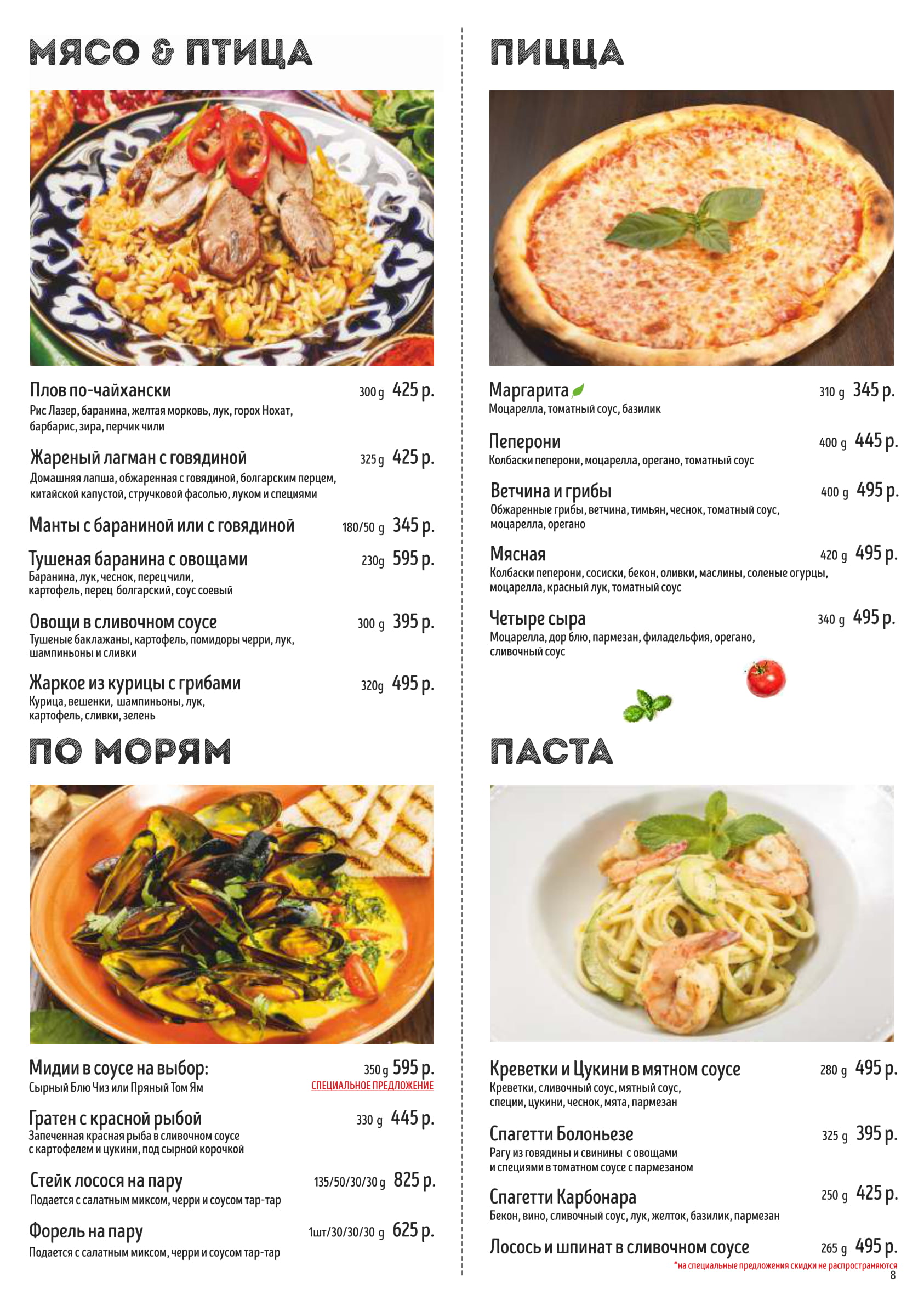 МЯСО & ПТИЦА

Плов по-чайхански 300 g 425 р.
Рис Лазер, баранина, желтая морковь, лук, горох Нохат, барбарис, зира, перчик чили

Жареный лагман с говядиной 325 g 425 р.
Домашняя лапша, обжаренная с говядиной, болгарским перцем, китайской капустой, стручковой фасолью, луком и специями

Манты с бараниной или с говядиной 180/50 g 345 р.

Тушеная баранина с овощами 230g 595 р.
Баранина, лук, чеснок, перец чили, картофель, перец болгарский, соус соевый

Овощи в сливочном соусе 300 g 395 р.
Тушеные баклажаны, картофель, помидоры черри, лук, шампиньоны и сливки

Жаркое из курицы с грибами 320g 495 р.
Курица, вешенки, шампиньоны, лук, картофель, сливки, зелень

ПО МОРЯМ

Мидии в соусе на выбор: 350 g 595 р.
Сырный Блю Чиз или Пряный Том Ям
СПЕЦИАЛЬНОЕ ПРЕДЛОЖЕНИЕ

Гратен с красной рыбой 330 g 445 р.
Запеченная красная рыба в сливочном соусе с картофелем и цукини, под сырной корочкой

Стейк лосося на пару 135/50/30/30 g 825 р.
Подается с салатным миксом, черри и соусом тар-тар

Форель на пару 1шт/30/30/30 g 625 р.
Подается с салатным миксом, черри и соусом тар-тар

ПИЦЦА

Маргарита 310 g 345 р.
Моцарелла, томатный соус, базилик

Пеперони 400 g 445 р.
Колбаски пеперони, моцарелла, орегано, томатный соус

Ветчина и грибы 400 g 495 р.
Обжаренные грибы, ветчина, тимьян, чеснок, томатный соус, моцарелла, орегано

Мясная 420 g 495 р.
Колбаски пеперони, сосиски, бекон, оливки, маслины, соленые огурцы, моцарелла, красный лук, томатный соус

Четыре сыра 340 g 495 р.
Моцарелла, дор блю, пармезан, филадельфия, орегано, сливочный соус

ПАСТА

Креветки и Цукини в мятном соусе 280 g 495 р.
Креветки, сливочный соус, мятный соус, специи, цукини, чеснок, мята, пармезан

Спагетти Болоньезе 325 g 395 р.
Рагу из говядины и свинины с овощами и специями в томатном соусе с пармезаном

Спагетти Карбонара 250 g 425 р.
Бекон, вино, сливочный соус, лук, желток, базилик, пармезан

Лосось и шпинат в сливочном соусе 265 g 495 р.

*на специальные предложения скидки не распространяются
8